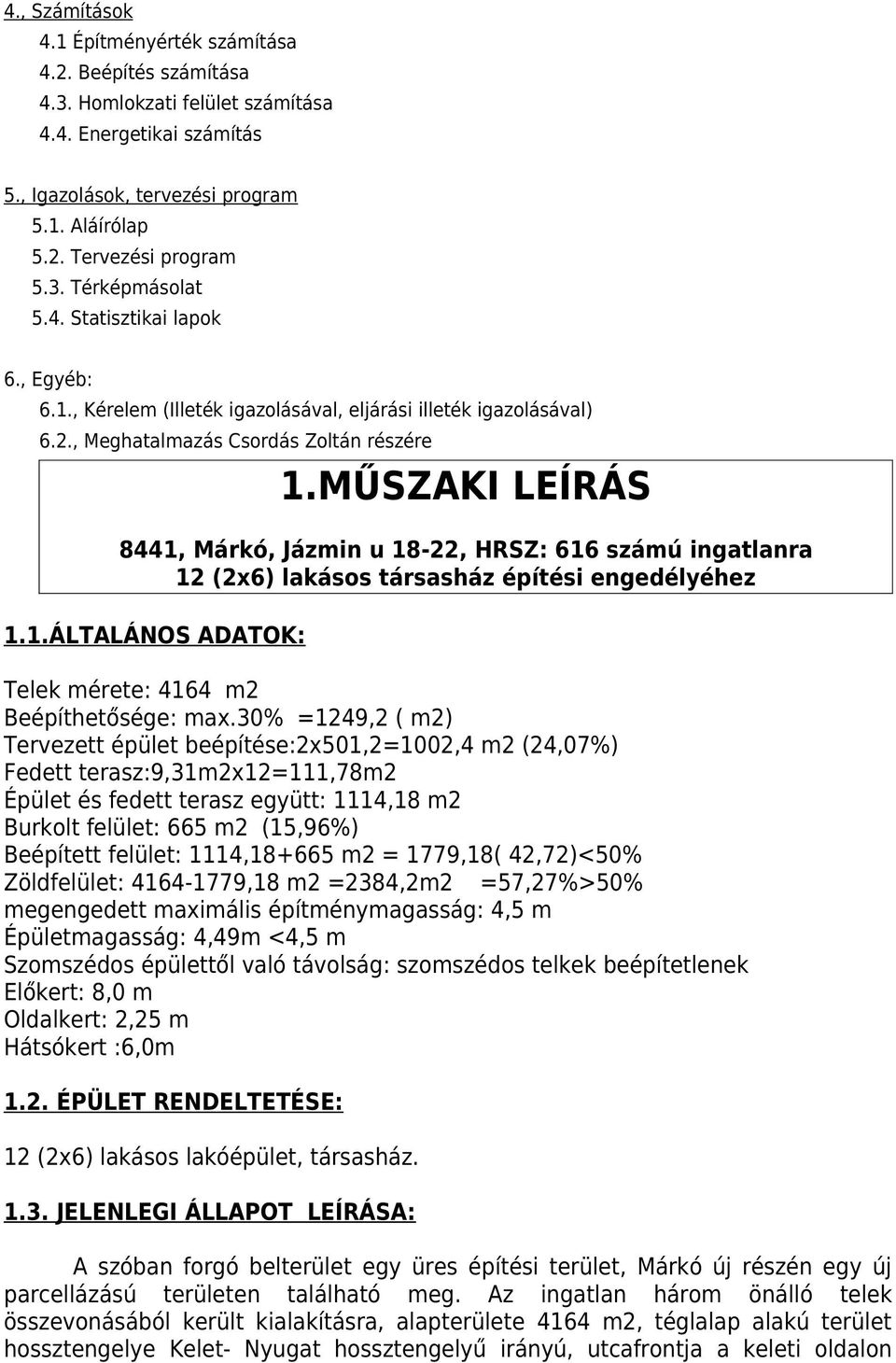 4., Számítások
4.1 Építményérték számítása
4.2. Beépítés számítása
4.3. Homlokzati felület számítása
4.4. Energetikai számítás

5., Igazolások, tervezési program
5.1. Aláírólap
5.2. Tervezési program
5.3. Térképmásolat
5.4. Statisztikai lapok

6., Egyéb:
6.1., Kérelem (Illeték igazolásával, eljárási illeték igazolásával)
6.2., Meghatalmazás Csordás Zoltán részére

1.MŰSZAKI LEÍRÁS

8441, Márkó, Jázmin u 18-22, HRSZ: 616 számú ingatlanra
12 (2x6) lakásos társasház építési engedélyéhez

1.1.ÁLTALÁNOS ADATOK:

Telek mérete: 4164 m2
Beépíthetősége: max.30% =1249,2 ( m2)
Tervezett épület beépítése:2x501,2=1002,4 m2 (24,07%)
Fedett terasz:9,31m2x12=111,78m2
Épület és fedett terasz együtt: 1114,18 m2
Burkolt felület: 665 m2 (15,96%)
Beépített felület: 1114,18+665 m2 = 1779,18( 42,72)<50%
Zöldfelület: 4164-1779,18 m2 =2384,2m2 =57,27%>50%
megengedett maximális építménymagasság: 4,5 m
Épületmagasság: 4,49m <4,5 m
Szomszédos épülettől való távolság: szomszédos telkek beépítetlenek
Előkert: 8,0 m
Oldalkert: 2,25 m
Hátsókert :6,0m

1.2. ÉPÜLET RENDELTETÉSE:

12 (2x6) lakásos lakóépület, társasház.

1.3. JELENLEGI ÁLLAPOT LEÍRÁSA:

A szóban forgó belterület egy üres építési terület, Márkó új részén egy új parcellázású területen található meg. Az ingatlan három önálló telek összevonásából került kialakításra, alapterülete 4164 m2, téglalap alakú terület hossztengelye Kelet- Nyugat hossztengelyű irányú, utcafrontja a keleti oldalon